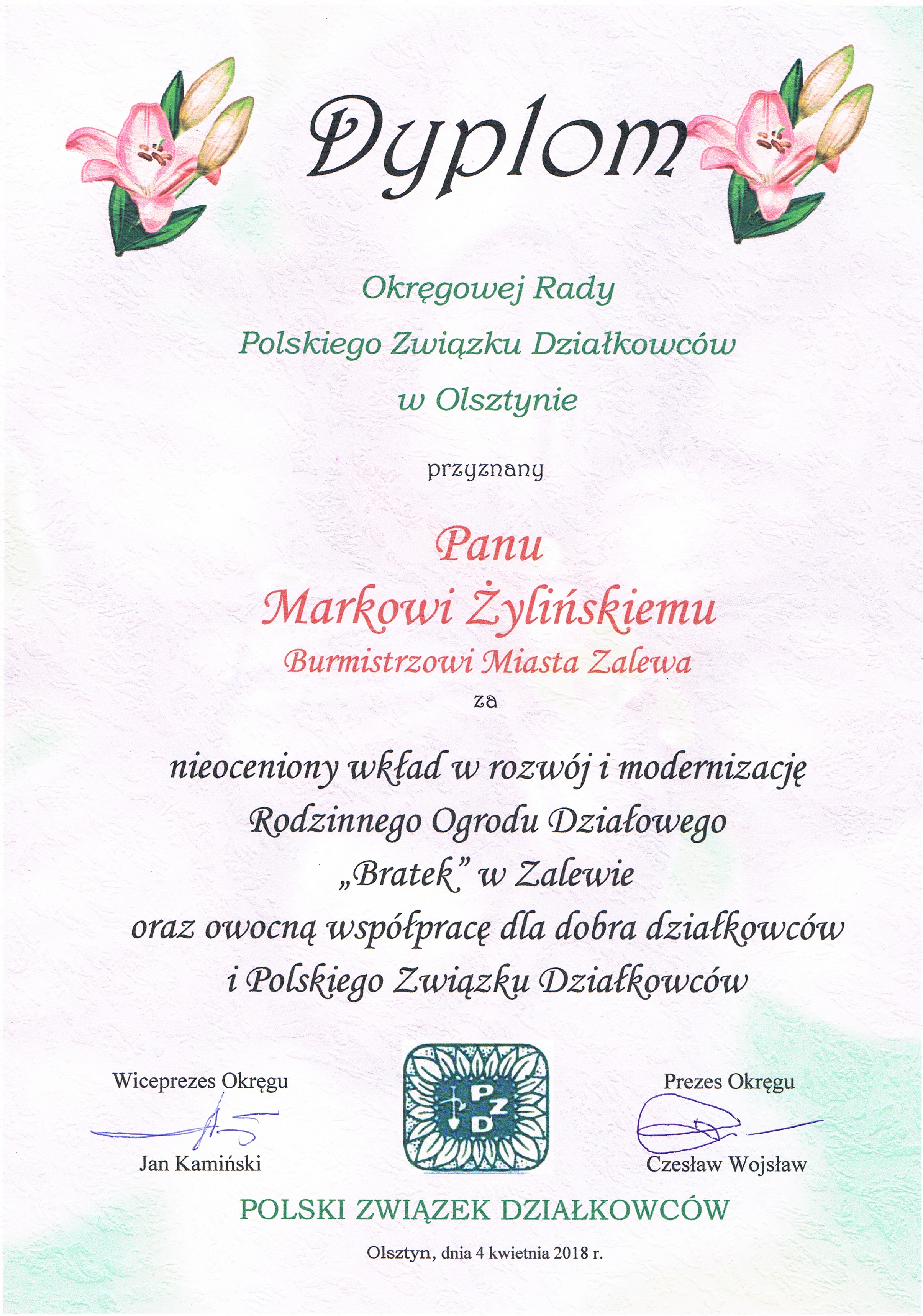 Dyplom

Okręgowej Rady
Polskiego Związku Działkowców
w Olsztynie

przyznany

Panu
Markowi Żylińskiemu
Burmistrzowi Miasta Zalewa

za

nieoceniony wkład w rozwój i modernizację
Rodzinnego Ogrodu Działowego
„Bratek" w Zalewie
oraz owocną współpracę dla dobra działkowców
i Polskiego Związku Działkowców

Wiceprezes Okręgu

Jan Kamiński

PZD

Prezes Okręgu

Czesław Wojsław

POLSKI ZWIĄZEK DZIAŁKOWCÓW

Olsztyn, dnia 4 kwietnia 2018 r.